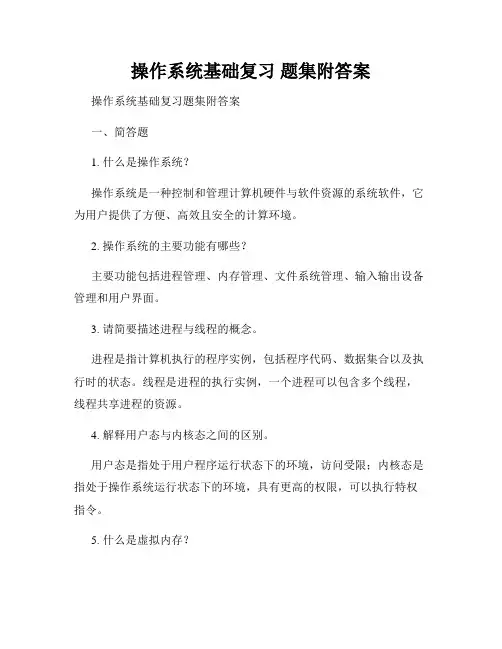 操作系统基础复习 题集附答案

操作系统基础复习题集附答案

一、简答题

1. 什么是操作系统？

操作系统是一种控制和管理计算机硬件与软件资源的系统软件，它为用户提供了方便、高效且安全的计算环境。

2. 操作系统的主要功能有哪些？

主要功能包括进程管理、内存管理、文件系统管理、输入输出设备管理和用户界面。

3. 请简要描述进程与线程的概念。

进程是指计算机执行的程序实例，包括程序代码、数据集合以及执行时的状态。线程是进程的执行实例，一个进程可以包含多个线程，线程共享进程的资源。

4. 解释用户态与内核态之间的区别。

用户态是指处于用户程序运行状态下的环境，访问受限；内核态是指处于操作系统运行状态下的环境，具有更高的权限，可以执行特权指令。

5. 什么是虚拟内存？